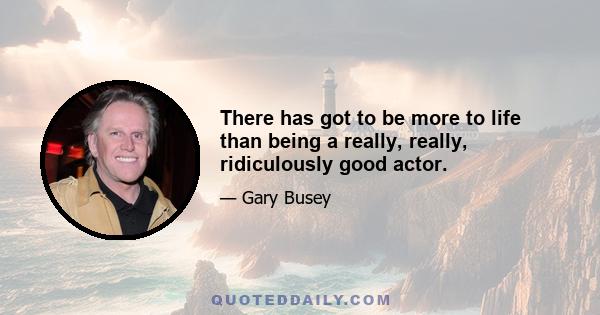 There has got to be more to life than being a really, really, ridiculously good actor.

— Gary Busey

QUOTEDDAILY.COM